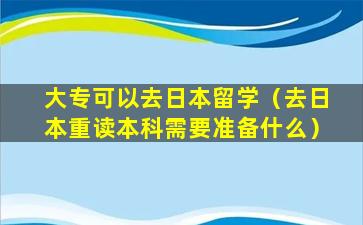 大专可以去日本留学（去日本重读本科需要准备什么）